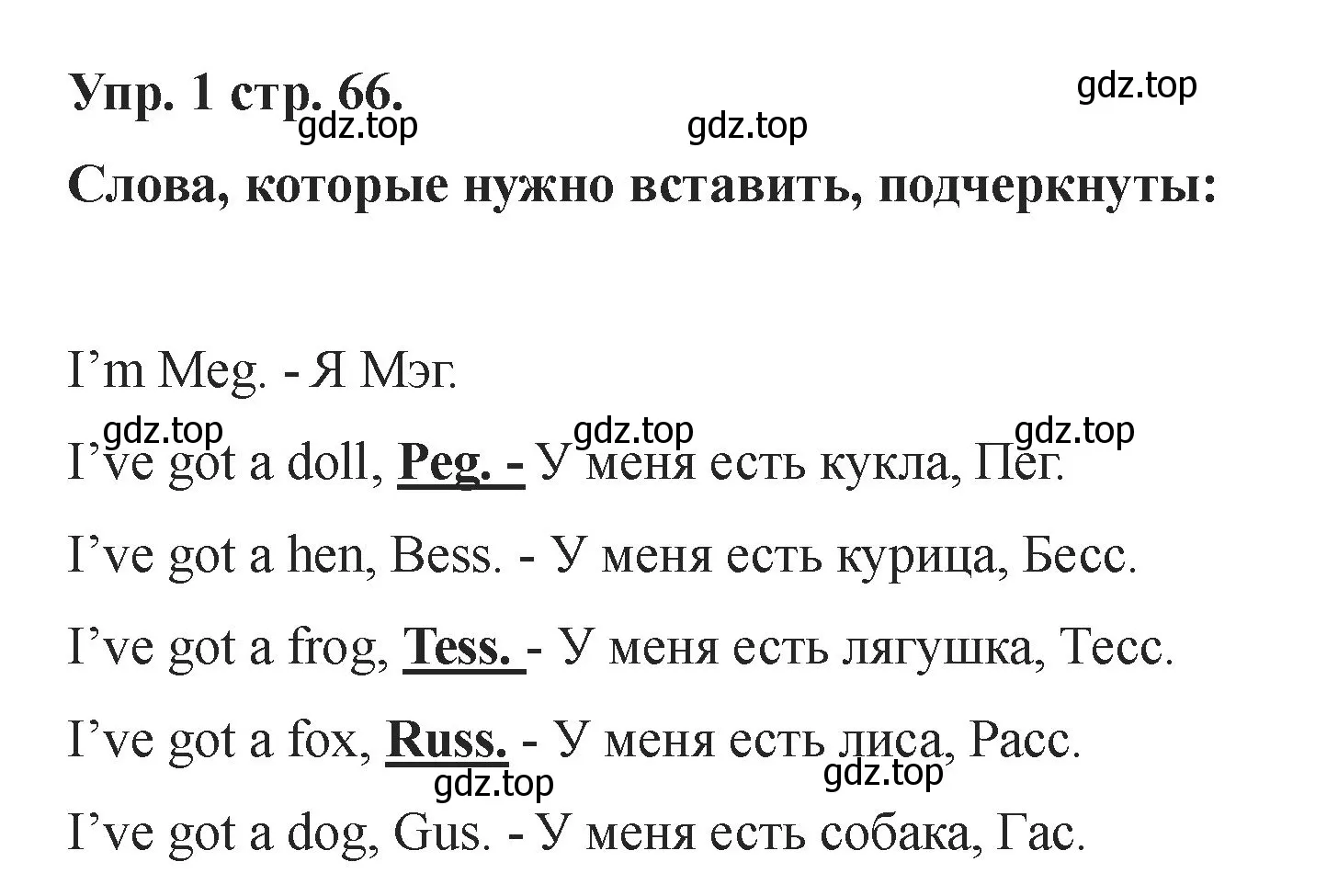 Упр. 1 стр. 66.

gdz.top gdz.top gdz.top

Слова, которые нужно вставить, подчеркнуты:

I’m Meg. - Я Мэг.

gdz.top gdz.top gdz.top

I’ve got a doll, Peg. - У меня есть кукла, Пег.

I’ve got a hen, Bess. - У меня есть курица, Бесс.

I’ve got a frog, Tess. - У меня есть лягушка, Тесс.

I’ve got a fox, Russ. - У меня есть лиса, Расс.

gdz.top gdz.top

I’ve got a dog, Gus. - У меня есть собака, Гас.